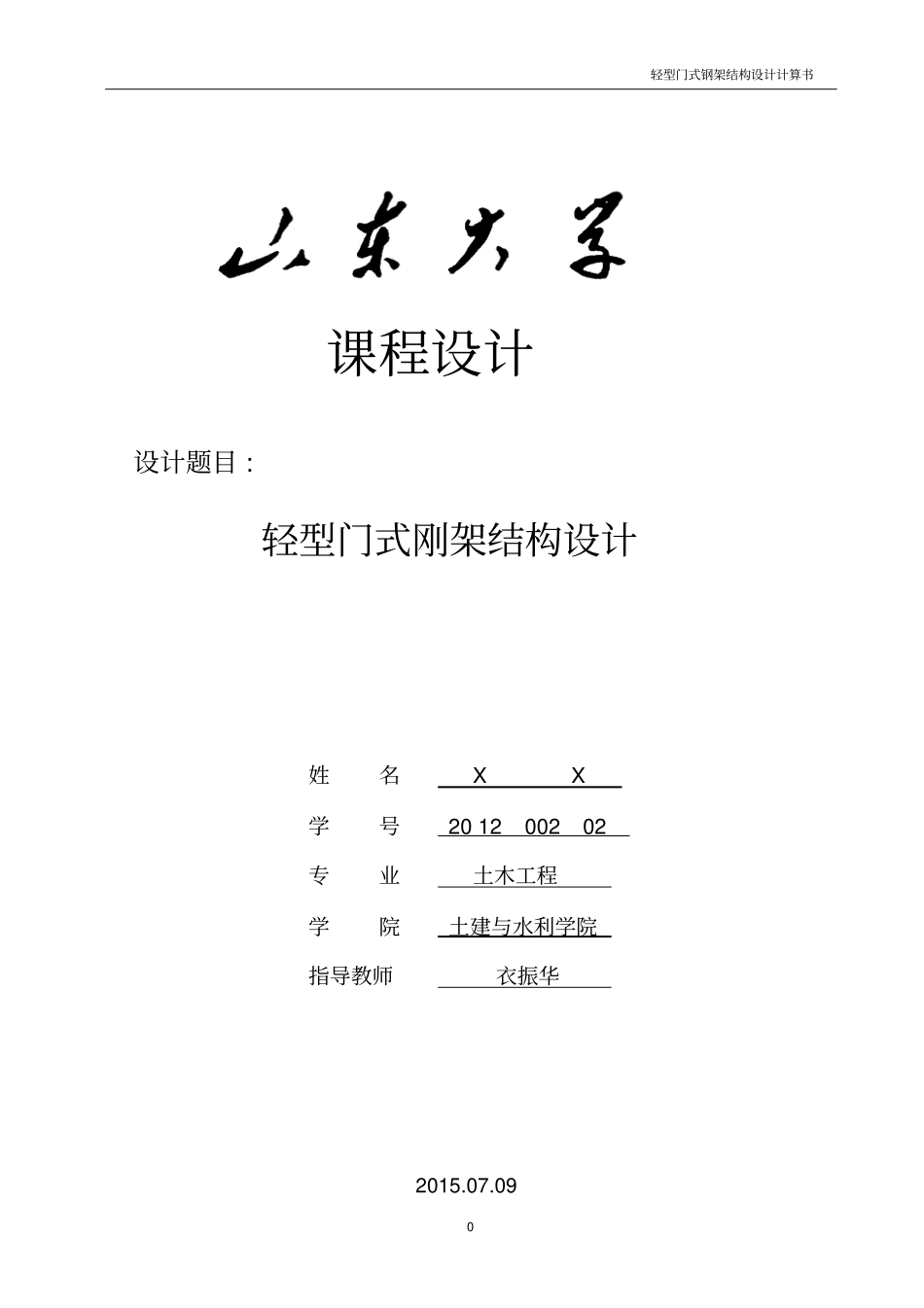 轻型门式钢架结构设计计算书

山东大学

课程设计

设计题目：

轻型门式刚架结构设计

姓　名　X　X

学　号　20 12　002　02

专　业　土木工程

学　院　土建与水利学院

指导教师　衣振华

2015.07.09

0